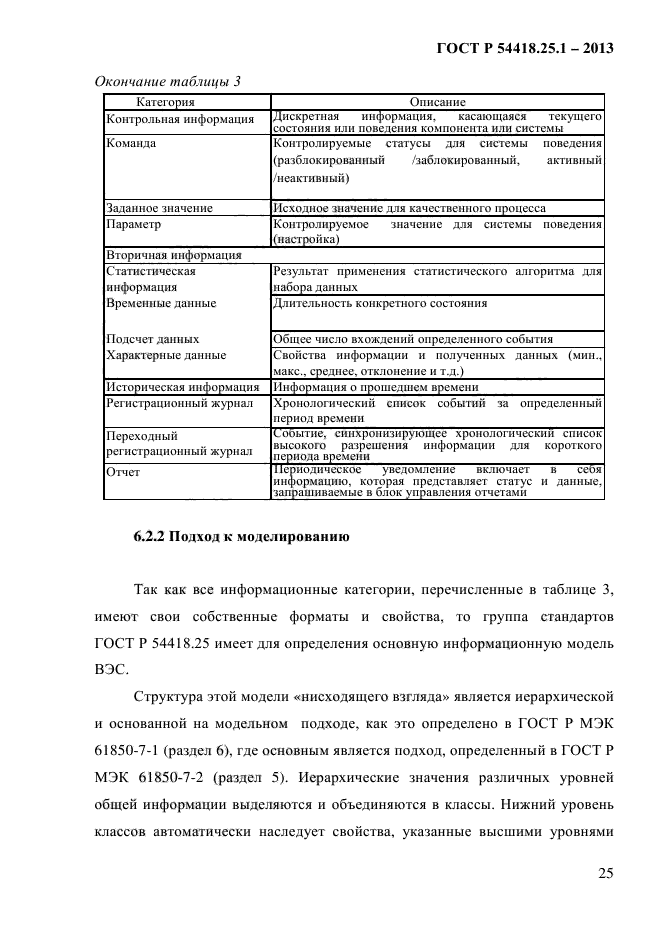 ГОСТ Р 54418.25.1 – 2013

Окончание таблицы 3

| Категория | Описание |
|---|---|
| Контрольная информация | Дискретная информация, касающаяся текущего состояния или поведения компонента или системы |
| Команда | Контролируемые статусы для системы поведения (разблокированный /заблокированный, активный /неактивный) |
| Заданное значение | Исходное значение для качественного процесса |
| Параметр | Контролируемое значение для системы поведения (настройка) |
| Вторичная информация | |
| Статистическая информация | Результат применения статистического алгоритма для набора данных |
| Временные данные | Длительность конкретного состояния |
| Подсчет данных | Общее число вхождений определенного события |
| Характерные данные | Свойства информации и полученных данных (мин., макс., среднее, отклонение и т.д.) |
| Историческая информация | Информация о прошедшем времени |
| Регистрационный журнал | Хронологический список событий за определенный период времени |
| Переходный регистрационный журнал | Событие, синхронизирующее хронологический список высокого разрешения информации для короткого периода времени |
| Отчет | Периодическое уведомление включает в себя информацию, которая представляет статус и данные, запрашиваемые в блок управления отчетами |

6.2.2 Подход к моделированию

Так как все информационные категории, перечисленные в таблице 3, имеют свои собственные форматы и свойства, то группа стандартов ГОСТ Р 54418.25 имеет для определения основную информационную модель ВЭС.

Структура этой модели «нисходящего взгляда» является иерархической и основанной на модельном подходе, как это определено в ГОСТ Р МЭК 61850-7-1 (раздел 6), где основным является подход, определенный в ГОСТ Р МЭК 61850-7-2 (раздел 5). Иерархические значения различных уровней общей информации выделяются и объединяются в классы. Нижний уровень классов автоматически наследует свойства, указанные высшими уровнями

25